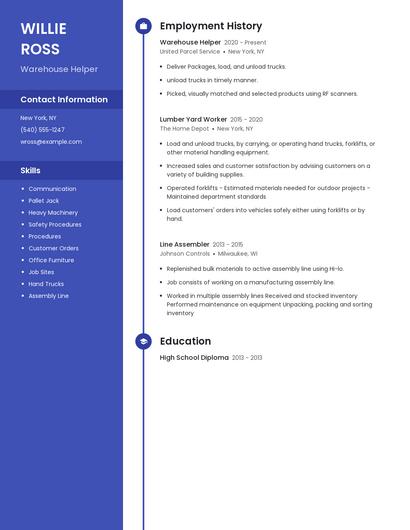 WILLIE ROSS

Warehouse Helper

Contact Information

New York, NY

(540) 555-1247

wross@example.com

Skills

- Communication
- Pallet Jack
- Heavy Machinery
- Safety Procedures
- Procedures
- Customer Orders
- Office Furniture
- Job Sites
- Hand Trucks
- Assembly Line

Employment History

Warehouse Helper 2020 - Present
United Parcel Service • New York, NY

- Deliver Packages, load, and unload trucks.
- unload trucks in timely manner.
- Picked, visually matched and selected products using RF scanners.

Lumber Yard Worker 2015 - 2020
The Home Depot • New York, NY

- Load and unload trucks, by carrying, or operating hand trucks, forklifts, or other material handling equipment.
- Increased sales and customer satisfaction by advising customers on a variety of building supplies.
- Operated forklifts - Estimated materials needed for outdoor projects - Maintained department standards
- Load customers' orders into vehicles safely either using forklifts or by hand.

Line Assembler 2013 - 2015
Johnson Controls • Milwaukee, WI

- Replenished bulk materials to active assembly line using Hi-lo.
- Job consists of working on a manufacturing assembly line.
- Worked in multiple assembly lines Received and stocked inventory Performed maintenance on equipment Unpacking, packing and sorting inventory

Education

High School Diploma 2013 - 2013